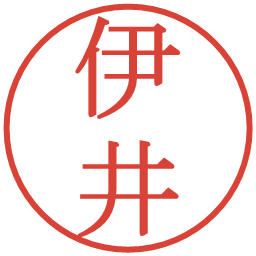 伊井